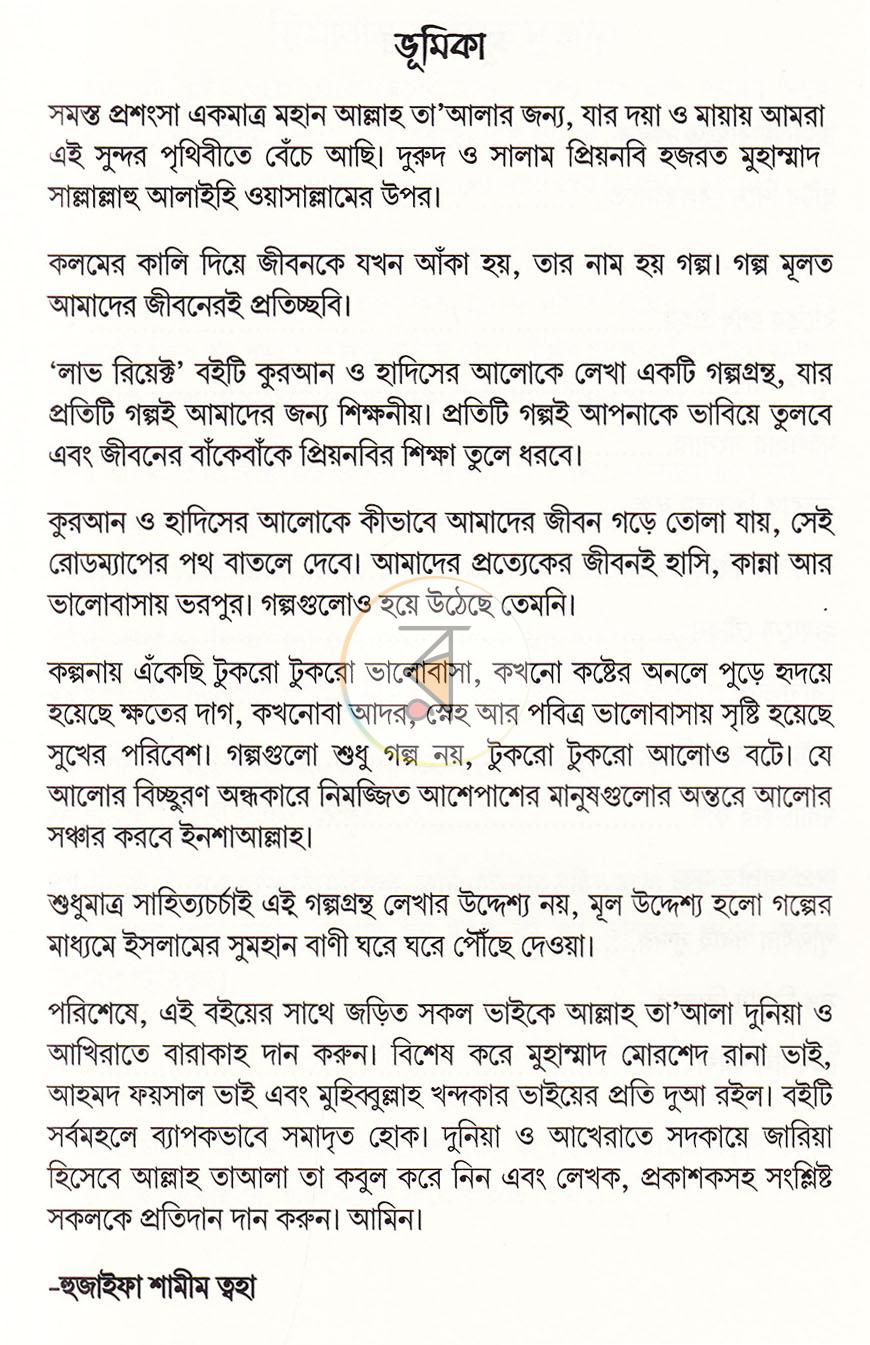 ভূমিকা

সমস্ত প্রশংসা একমাত্র মহান আল্লাহ তা'আলার জন্য, যার দয়া ও মায়ায় আমরা এই সুন্দর পৃথিবীতে বেঁচে আছি। দুরুদ ও সালাম প্রিয়নবি হজরত মুহাম্মাদ সাল্লাল্লাহু আলাইহি ওয়াসাল্লামের উপর।

কলমের কালি দিয়ে জীবনকে যখন আঁকা হয়, তার নাম হয় গল্প। গল্প মূলত আমাদের জীবনেরই প্রতিচ্ছবি।

'লাভ রিয়েক্ট' বইটি কুরআন ও হাদিসের আলোকে লেখা একটি গল্পগ্রন্থ, যার প্রতিটি গল্পই আমাদের জন্য শিক্ষনীয়। প্রতিটি গল্পই আপনাকে ভাবিয়ে তুলবে এবং জীবনের বাঁকেবাঁকে প্রিয়নবির শিক্ষা তুলে ধরবে।

কুরআন ও হাদিসের আলোকে কীভাবে আমাদের জীবন গড়ে তোলা যায়, সেই রোডম্যাপের পথ বাতলে দেবে। আমাদের প্রত্যেকের জীবনই হাসি, কান্না আর ভালোবাসায় ভরপুর। গল্পগুলোও হয়ে উঠেছে তেমনি।

কল্পনায় এঁকেছি টুকরো টুকরো ভালোবাসা, কখনো কষ্টের অনলে পুড়ে হৃদয়ে হয়েছে ক্ষতের দাগ, কখনোবা আদর, স্নেহ আর পবিত্র ভালোবাসায় সৃষ্টি হয়েছে সুখের পরিবেশ। গল্পগুলো শুধু গল্প নয়, টুকরো টুকরো আলোও বটে। যে আলোর বিচ্ছুরণ অন্ধকারে নিমজ্জিত আশেপাশের মানুষগুলোর অন্তরে আলোর সঞ্চার করবে ইনশাআল্লাহ।

শুধুমাত্র সাহিত্যচর্চাই এই গল্পগ্রন্থ লেখার উদ্দেশ্য নয়, মূল উদ্দেশ্য হলো গল্পের মাধ্যমে ইসলামের সুমহান বাণী ঘরে ঘরে পৌঁছে দেওয়া।

পরিশেষে, এই বইয়ের সাথে জড়িত সকল ভাইকে আল্লাহ তা'আলা দুনিয়া ও আখিরাতে বারাকাহ দান করুন। বিশেষ করে মুহাম্মাদ মোরশেদ রানা ভাই, আহমদ ফয়সাল ভাই এবং মুহিব্বুল্লাহ খন্দকার ভাইয়ের প্রতি দুআ রইল। বইটি সর্বমহলে ব্যাপকভাবে সমাদৃত হোক। দুনিয়া ও আখেরাতে সদকায়ে জারিয়া হিসেবে আল্লাহ তাআলা তা কবুল করে নিন এবং লেখক, প্রকাশকসহ সংশ্লিষ্ট সকলকে প্রতিদান দান করুন। আমিন।

-হুজাইফা শামীম ত্বহা